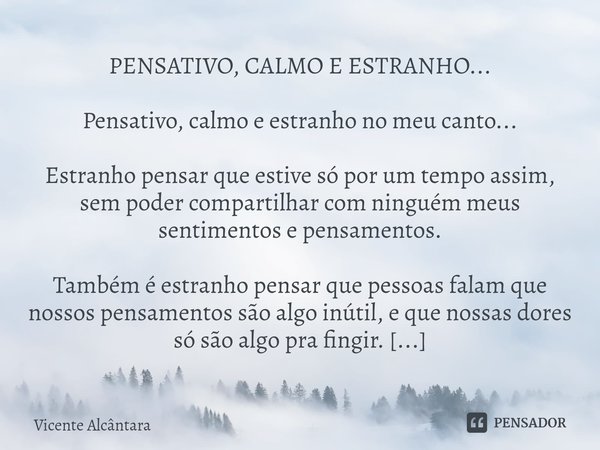 PENSATIVO, CALMO E ESTRANHO...

Pensativo, calmo e estranho no meu canto...

Estranho pensar que estive só por um tempo assim, sem poder compartilhar com ninguém meus sentimentos e pensamentos.

Também é estranho pensar que pessoas falam que nossos pensamentos são algo inútil, e que nossas dores só são algo pra fingir. [...]

Vicente Alcântara

PENSADOR